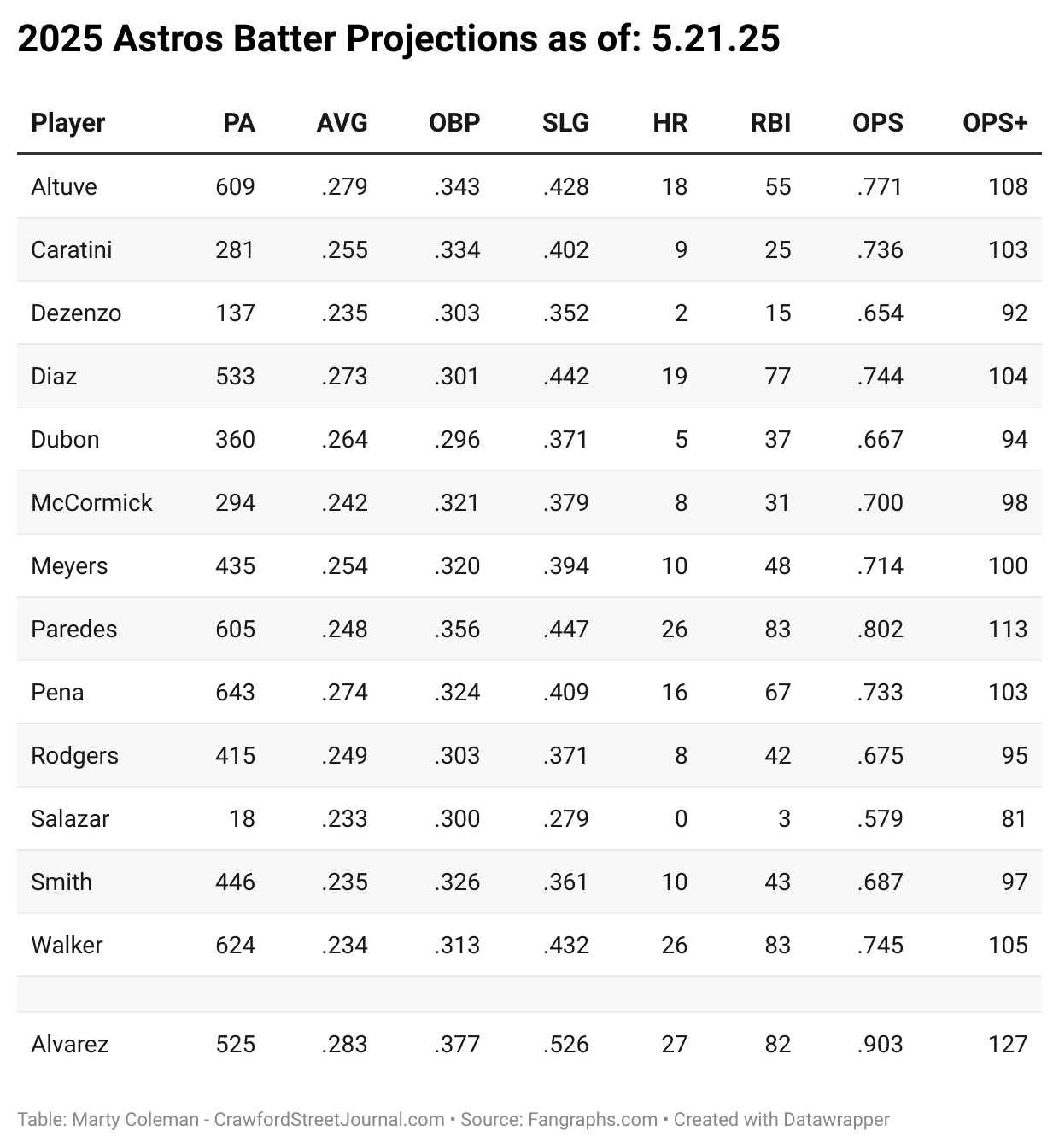 2025 Astros Batter Projections as of: 5.21.25

| Player | PA | AVG | OBP | SLG | HR | RBI | OPS | OPS+ |
|---|---|---|---|---|---|---|---|---|
| Altuve | 609 | .279 | .343 | .428 | 18 | 55 | .771 | 108 |
| Caratini | 281 | .255 | .334 | .402 | 9 | 25 | .736 | 103 |
| Dezenzo | 137 | .235 | .303 | .352 | 2 | 15 | .654 | 92 |
| Diaz | 533 | .273 | .301 | .442 | 19 | 77 | .744 | 104 |
| Dubon | 360 | .264 | .296 | .371 | 5 | 37 | .667 | 94 |
| McCormick | 294 | .242 | .321 | .379 | 8 | 31 | .700 | 98 |
| Meyers | 435 | .254 | .320 | .394 | 10 | 48 | .714 | 100 |
| Paredes | 605 | .248 | .356 | .447 | 26 | 83 | .802 | 113 |
| Pena | 643 | .274 | .324 | .409 | 16 | 67 | .733 | 103 |
| Rodgers | 415 | .249 | .303 | .371 | 8 | 42 | .675 | 95 |
| Salazar | 18 | .233 | .300 | .279 | 0 | 3 | .579 | 81 |
| Smith | 446 | .235 | .326 | .361 | 10 | 43 | .687 | 97 |
| Walker | 624 | .234 | .313 | .432 | 26 | 83 | .745 | 105 |
| | | | | | | | | |
| Alvarez | 525 | .283 | .377 | .526 | 27 | 82 | .903 | 127 |

Table: Marty Coleman - CrawfordStreetJournal.com • Source: Fangraphs.com • Created with Datawrapper